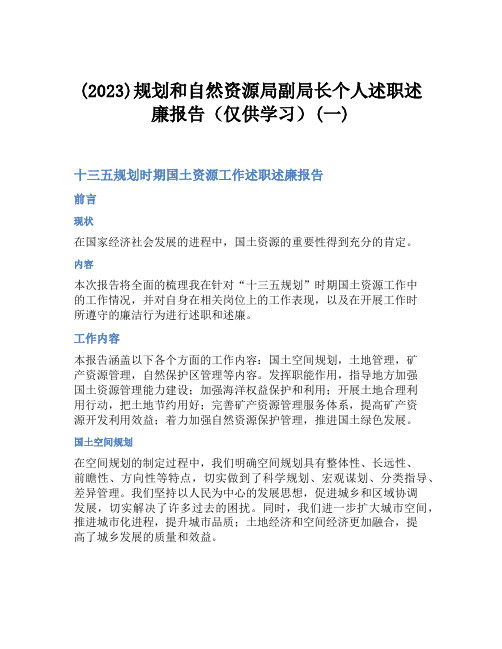 (2023)规划和自然资源局副局长个人述职述廉报告（仅供学习）(一)

十三五规划时期国土资源工作述职述廉报告

前言

现状

在国家经济社会发展的进程中，国土资源的重要性得到充分的肯定。

内容

本次报告将全面的梳理我在针对“十三五规划”时期国土资源工作中的工作情况，并对自身在相关岗位上的工作表现，以及在开展工作时所遵守的廉洁行为进行述职和述廉。

工作内容

本报告涵盖以下各个方面的工作内容：国土空间规划，土地管理，矿产资源管理，自然保护区管理等内容。发挥职能作用，指导地方加强国土资源管理能力建设；加强海洋权益保护和利用；开展土地合理利用行动，把土地节约用好；完善矿产资源管理服务体系，提高矿产资源开发利用效益；着力加强自然资源保护管理，推进国土绿色发展。

国土空间规划

在空间规划的制定过程中，我们明确空间规划具有整体性、长远性、前瞻性、方向性等特点，切实做到了科学规划、宏观谋划、分类指导、差异管理。我们坚持以人民为中心的发展思想，促进城乡和区域协调发展，切实解决了许多过去的困扰。同时，我们进一步扩大城市空间，推进城市化进程，提升城市品质；土地经济和空间经济更加融合，提高了城乡发展的质量和效益。